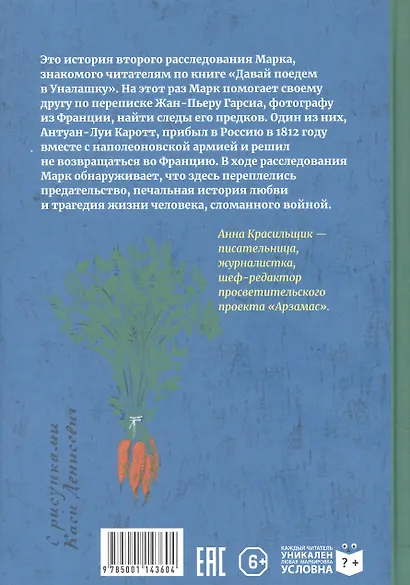 Это история второго расследования Марка, знакомого читателям по книге «Давай поедем в Уналашку». На этот раз Марк помогает своему другу по переписке Жан-Пьеру Гарсиа, фотографу из Франции, найти следы его предков. Один из них, Антуан-Луи Каротт, прибыл в Россию в 1812 году вместе с наполеоновской армией и решил не возвращаться во Францию. В ходе расследования Марк обнаруживает, что здесь переплелись предательство, печальная история любви и трагедия жизни человека, сломанного войной.

Анна Красильщик — писательница, журналистка, шеф-редактор просветительского проекта «Арзамас».

С рисунками Каси Денисевич

9 785001 143604

EAC

6+

КАЖДЫЙ ЧИТАТЕЛЬ УНИКАЛЕН ЛЮБАЯ МАРКИРОВКА УСЛОВНА

? +